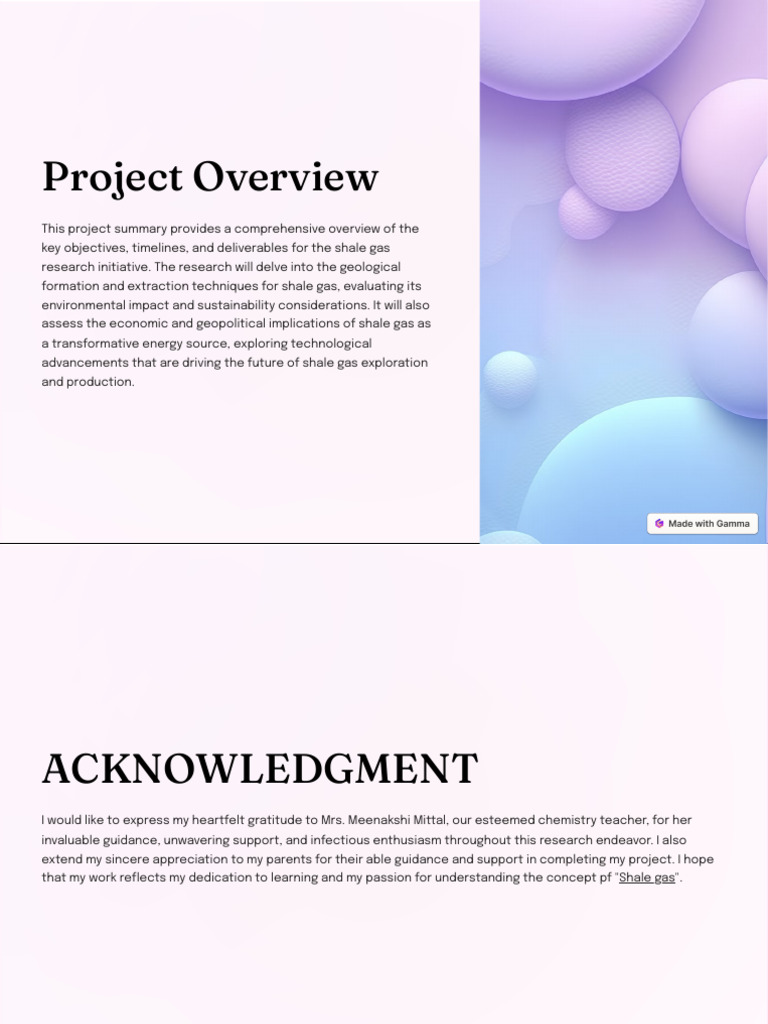 Project Overview

This project summary provides a comprehensive overview of the key objectives, timelines, and deliverables for the shale gas research initiative. The research will delve into the geological formation and extraction techniques for shale gas, evaluating its environmental impact and sustainability considerations. It will also assess the economic and geopolitical implications of shale gas as a transformative energy source, exploring technological advancements that are driving the future of shale gas exploration and production.

Made with Gamma

ACKNOWLEDGMENT

I would like to express my heartfelt gratitude to Mrs. Meenakshi Mittal, our esteemed chemistry teacher, for her invaluable guidance, unwavering support, and infectious enthusiasm throughout this research endeavor. I also extend my sincere appreciation to my parents for their able guidance and support in completing my project. I hope that my work reflects my dedication to learning and my passion for understanding the concept pf "Shale gas".